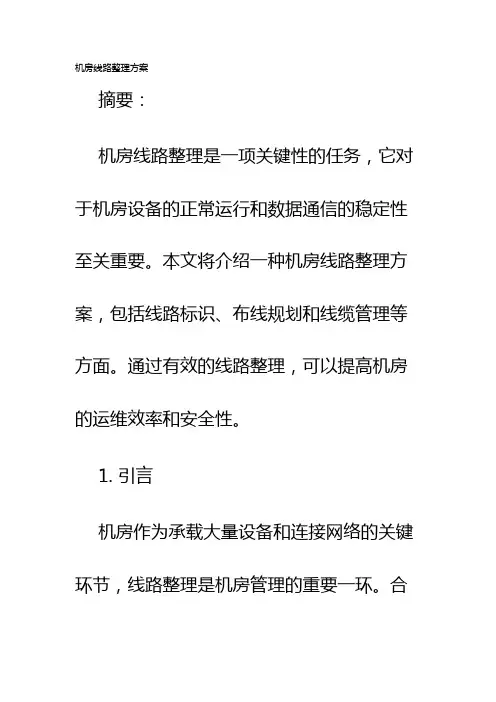 机房线路整理方案

摘要：

机房线路整理是一项关键性的任务，它对于机房设备的正常运行和数据通信的稳定性至关重要。本文将介绍一种机房线路整理方案，包括线路标识、布线规划和线缆管理等方面。通过有效的线路整理，可以提高机房的运维效率和安全性。

1. 引言

机房作为承载大量设备和连接网络的关键环节，线路整理是机房管理的重要一环。合